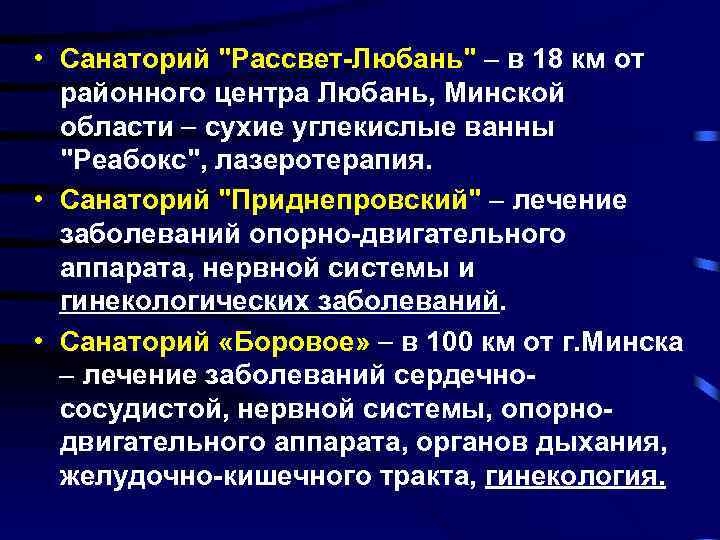 • Санаторий "Рассвет-Любань" – в 18 км от районного центра Любань, Минской области – сухие углекислые ванны "Реабокс", лазеротерапия.

• Санаторий "Приднепровский" – лечение заболеваний опорно-двигательного аппарата, нервной системы и гинекологических заболеваний.

• Санаторий «Боровое» – в 100 км от г.Минска – лечение заболеваний сердечно-сосудистой, нервной системы, опорно-двигательного аппарата, органов дыхания, желудочно-кишечного тракта, гинекология.